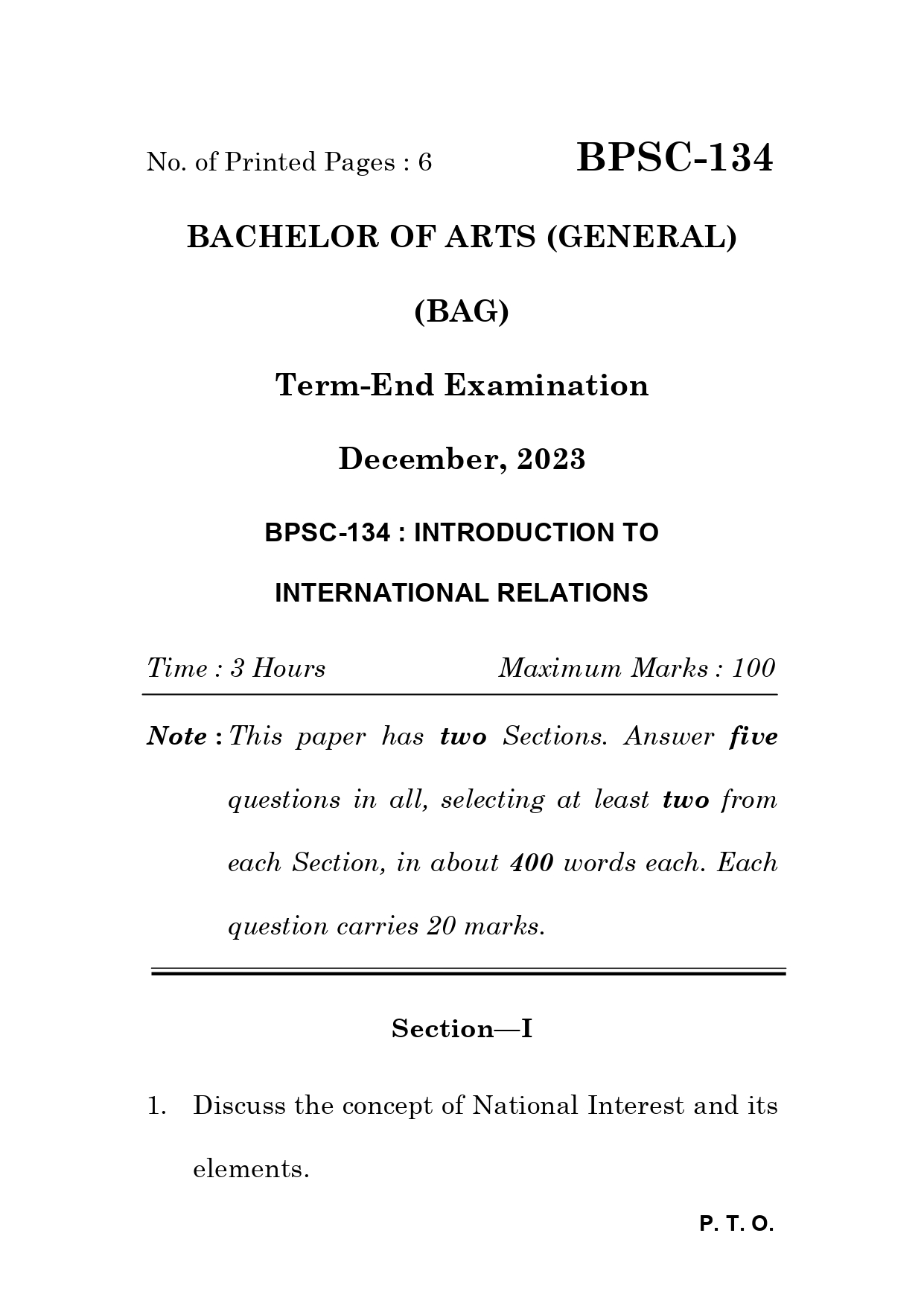 No. of Printed Pages : 6

BPSC-134

BACHELOR OF ARTS (GENERAL)

(BAG)

Term-End Examination

December, 2023

BPSC-134 : INTRODUCTION TO INTERNATIONAL RELATIONS

Time : 3 Hours

Maximum Marks : 100

Note : This paper has two Sections. Answer five questions in all, selecting at least two from each Section, in about 400 words each. Each question carries 20 marks.

Section—I

1. Discuss the concept of National Interest and its elements.

P. T. O.